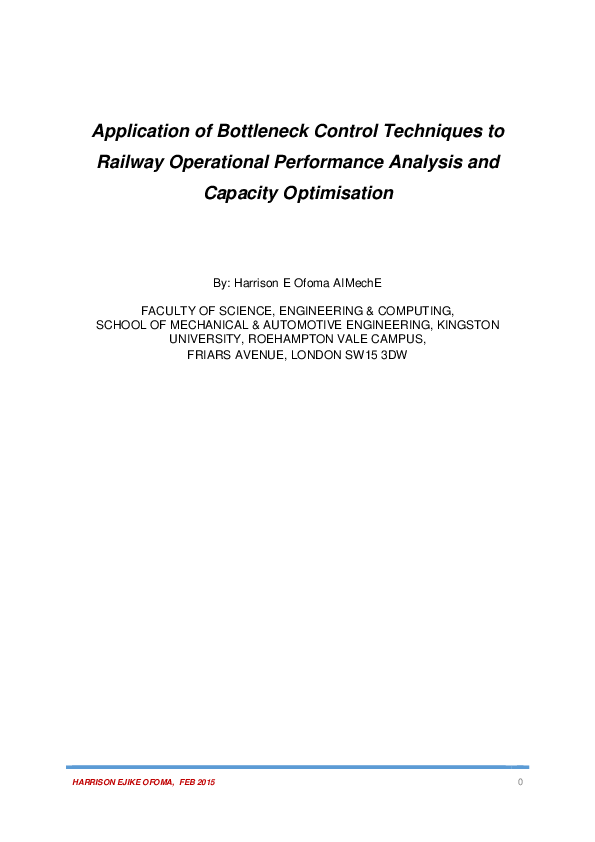 Application of Bottleneck Control Techniques to Railway Operational Performance Analysis and Capacity Optimisation

By: Harrison E Ofoma AIMechE

FACULTY OF SCIENCE, ENGINEERING & COMPUTING, SCHOOL OF MECHANICAL & AUTOMOTIVE ENGINEERING, KINGSTON UNIVERSITY, ROEHAMPTON VALE CAMPUS, FRIARS AVENUE, LONDON SW15 3DW

HARRISON EJIKE OFOMA, FEB 2015

0